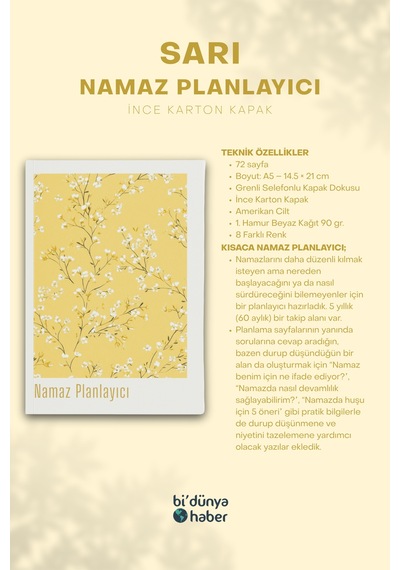 SARI
NAMAZ PLANLAYICI
İNCE KARTON KAPAK

Namaz Planlayıcı

TEKNİK ÖZELLİKLER
• 72 sayfa
• Boyut: A5 – 14.5 × 21 cm
• Grenli Selefonlu Kapak Dokusu
• İnce Karton Kapak
• Amerikan Cilt
• 1. Hamur Beyaz Kağıt 90 gr.
• 8 Farklı Renk

KISACA NAMAZ PLANLAYICI;
• Namazlarını daha düzenli kılmak isteyen ama nereden başlayacağını ya da nasıl sürdüreceğini bilemeyenler için bir planlayıcı hazırladık. 5 yıllık (60 aylık) bir takip alanı var.
• Planlama sayfalarının yanında sorularına cevap aradığın, bazen durup düşündüğün bir alan da oluşturmak için "Namaz benim için ne ifade ediyor?", "Namazda nasıl devamlılık sağlayabilirim?", "Namazda huşu için 5 öneri" gibi pratik bilgilerle de durup düşünmene ve niyetini tazelemene yardımcı olacak yazılar ekledik.

bi'dünya haber